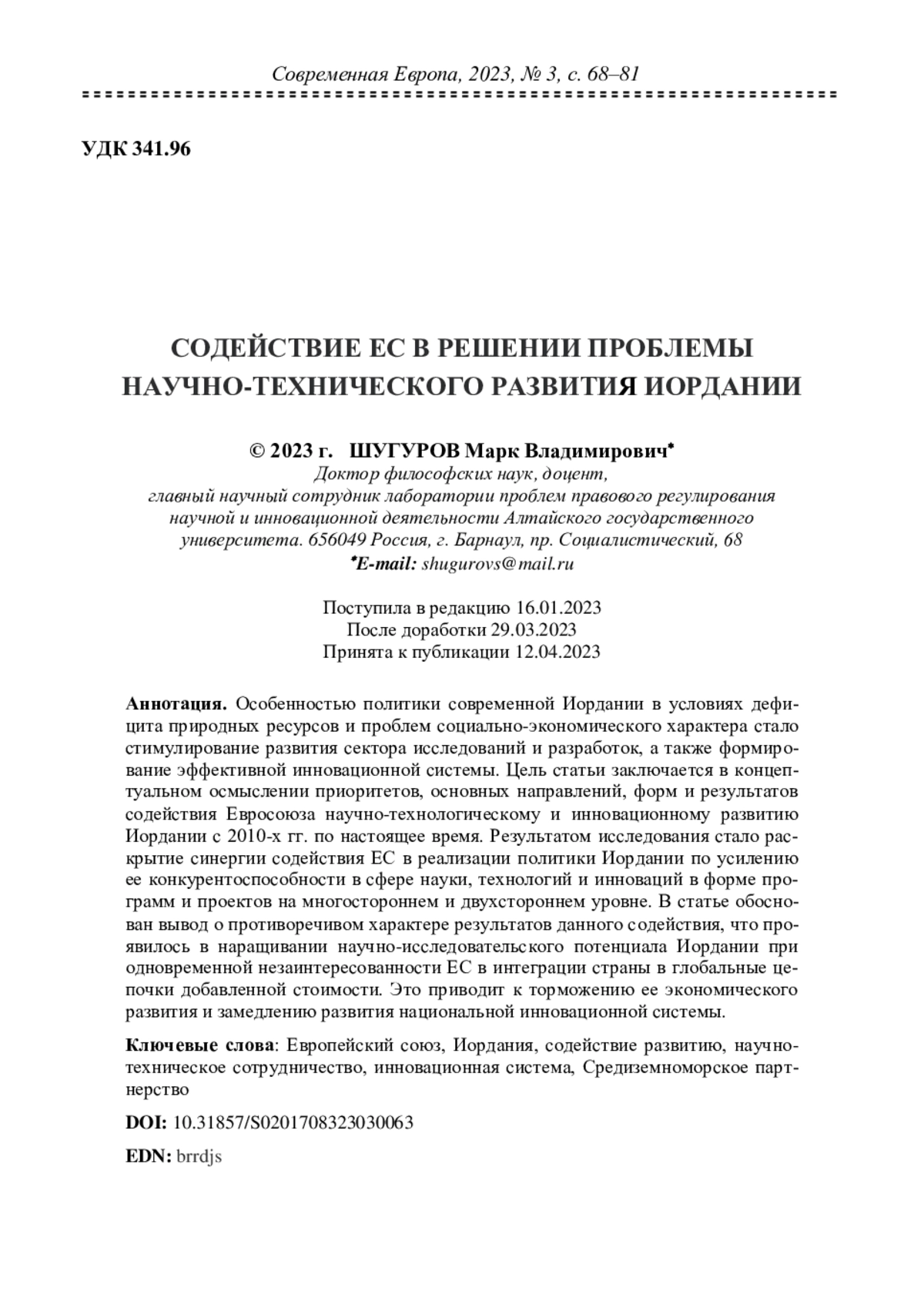 Современная Европа, 2023, № 3, с. 68–81

УДК 341.96

СОДЕЙСТВИЕ ЕС В РЕШЕНИИ ПРОБЛЕМЫ НАУЧНО-ТЕХНИЧЕСКОГО РАЗВИТИЯ ИОРДАНИИ

© 2023 г. ШУГУРОВ Марк Владимирович*
Доктор философских наук, доцент, главный научный сотрудник лаборатории проблем правового регулирования научной и инновационной деятельности Алтайского государственного университета. 656049 Россия, г. Барнаул, пр. Социалистический, 68
*E-mail: shugurovs@mail.ru

Поступила в редакцию 16.01.2023
После доработки 29.03.2023
Принята к публикации 12.04.2023

Аннотация. Особенностью политики современной Иордании в условиях дефицита природных ресурсов и проблем социально-экономического характера стало стимулирование развития сектора исследований и разработок, а также формирование эффективной инновационной системы. Цель статьи заключается в концептуальном осмыслении приоритетов, основных направлений, форм и результатов содействия Евросоюза научно-технологическому и инновационному развитию Иордании с 2010-х гг. по настоящее время. Результатом исследования стало раскрытие синергии содействия ЕС в реализации политики Иордании по усилению ее конкурентоспособности в сфере науки, технологий и инноваций в форме программ и проектов на многостороннем и двухстороннем уровне. В статье обоснован вывод о противоречивом характере результатов данного содействия, что проявилось в наращивании научно-исследовательского потенциала Иордании при одновременной незаинтересованности ЕС в интеграции страны в глобальные цепочки добавленной стоимости. Это приводит к торможению ее экономического развития и замедлению развития национальной инновационной системы.

Ключевые слова: Европейский союз, Иордания, содействие развитию, научно-техническое сотрудничество, инновационная система, Средиземноморское партнерство

DOI: 10.31857/S0201708323030063

EDN: brrdjs